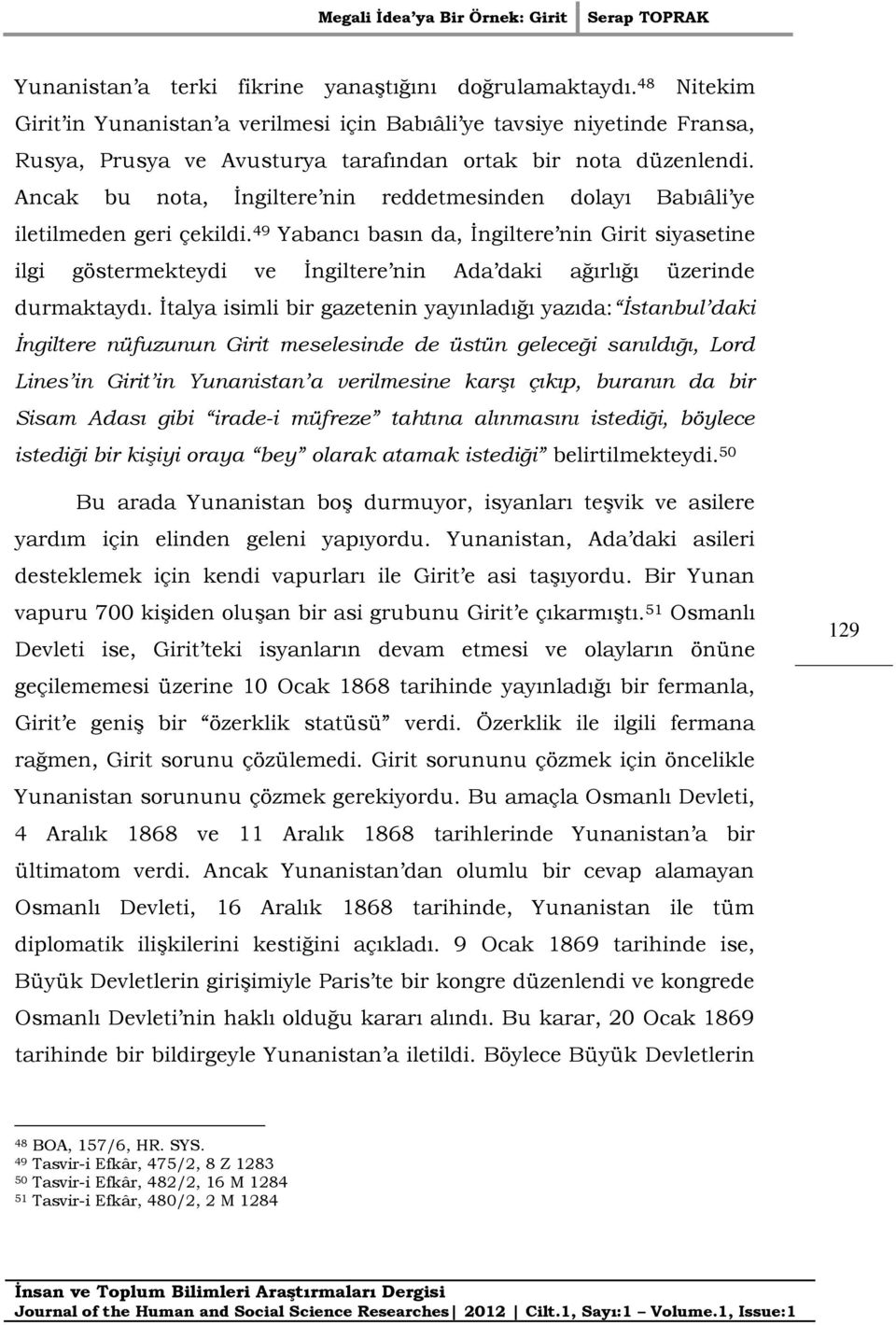 Megali İdea'ya Bir Örnek: Girit | Serap TOPRAK

Yunanistan'a terki fikrine yanaştığını doğrulamaktaydı.$^{48}$ Nitekim Girit'in Yunanistan'a verilmesi için Babıâli'ye tavsiye niyetinde Fransa, Rusya, Prusya ve Avusturya tarafından ortak bir nota düzenlendi. Ancak bu nota, İngiltere'nin reddetmesinden dolayı Babıâli'ye iletilmeden geri çekildi.$^{49}$ Yabancı basın da, İngiltere'nin Girit siyasetine ilgi göstermekteydi ve İngiltere'nin Ada'daki ağırlığı üzerinde durmaktaydı. İtalya isimli bir gazetenin yayınladığı yazıda: "İstanbul'daki İngiltere nüfuzunun Girit meselesinde de üstün geleceği sanıldığı, Lord Lines'in Girit'in Yunanistan'a verilmesine karşı çıkıp, buranın da bir Sisam Adası gibi "irade-i müfreze" tahtına alınmasını istediği, böylece istediği bir kişiyi oraya "bey" olarak atamak istediği" belirtilmekteydi.$^{50}$

Bu arada Yunanistan boş durmuyor, isyanları teşvik ve asilere yardım için elinden geleni yapıyordu. Yunanistan, Ada'daki asileri desteklemek için kendi vapurları ile Girit'e asi taşıyordu. Bir Yunan vapuru 700 kişiden oluşan bir asi grubunu Girit'e çıkarmıştı.$^{51}$ Osmanlı Devleti ise, Girit'teki isyanların devam etmesi ve olayların önüne geçilememesi üzerine 10 Ocak 1868 tarihinde yayınladığı bir fermanla, Girit'e geniş bir "özerklik statüsü" verdi. Özerklik ile ilgili fermana rağmen, Girit sorunu çözülemedi. Girit sorununu çözmek için öncelikle Yunanistan sorununu çözmek gerekiyordu. Bu amaçla Osmanlı Devleti, 4 Aralık 1868 ve 11 Aralık 1868 tarihlerinde Yunanistan'a bir ültimatom verdi. Ancak Yunanistan'dan olumlu bir cevap alamayan Osmanlı Devleti, 16 Aralık 1868 tarihinde, Yunanistan ile tüm diplomatik ilişkilerini kestiğini açıkladı. 9 Ocak 1869 tarihinde ise, Büyük Devletlerin girişimiyle Paris'te bir kongre düzenlendi ve kongrede Osmanlı Devleti'nin haklı olduğu kararı alındı. Bu karar, 20 Ocak 1869 tarihinde bir bildirgeyle Yunanistan'a iletildi. Böylece Büyük Devletlerin

129

$^{48}$ BOA, 157/6, HR. SYS.
$^{49}$ Tasvir-i Efkâr, 475/2, 8 Z 1283
$^{50}$ Tasvir-i Efkâr, 482/2, 16 M 1284
$^{51}$ Tasvir-i Efkâr, 480/2, 2 M 1284

İnsan ve Toplum Bilimleri Araştırmaları Dergisi
Journal of the Human and Social Science Researches| 2012 | Cilt.1, Sayı:1 – Volume.1, Issue:1